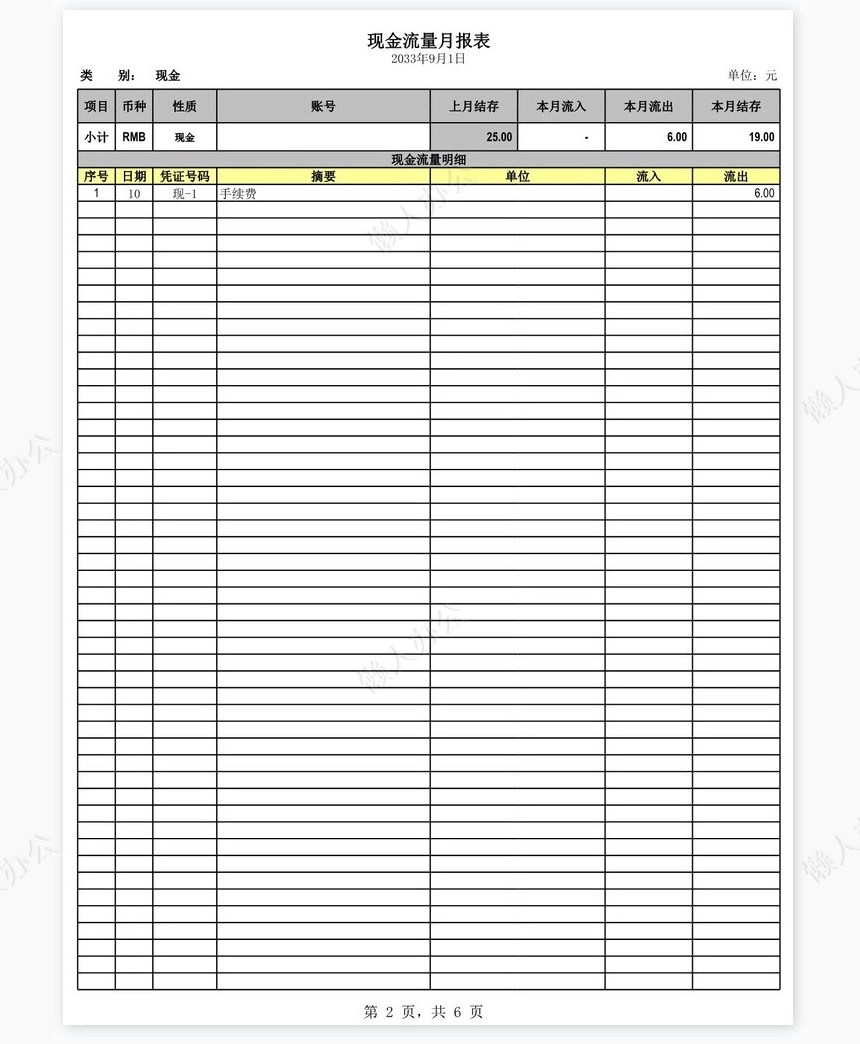 现金流量月报表
2033年9月1日

类 别： 现金 单位：元

| 项目 | 币种 | 性质 | 账号 | 上月结存 | 本月流入 | 本月流出 | 本月结存 |
|---|---|---|---|---|---|---|---|
| 小计 | RMB | 现金 | | 25.00 | - | 6.00 | 19.00 |

现金流量明细

| 序号 | 日期 | 凭证号码 | 摘要 | 单位 | 流入 | 流出 |
|---|---|---|---|---|---|---|
| 1 | 10 | 现-1 | 手续费 | | | 6.00 |

懒人办公

第 2 页，共 6 页